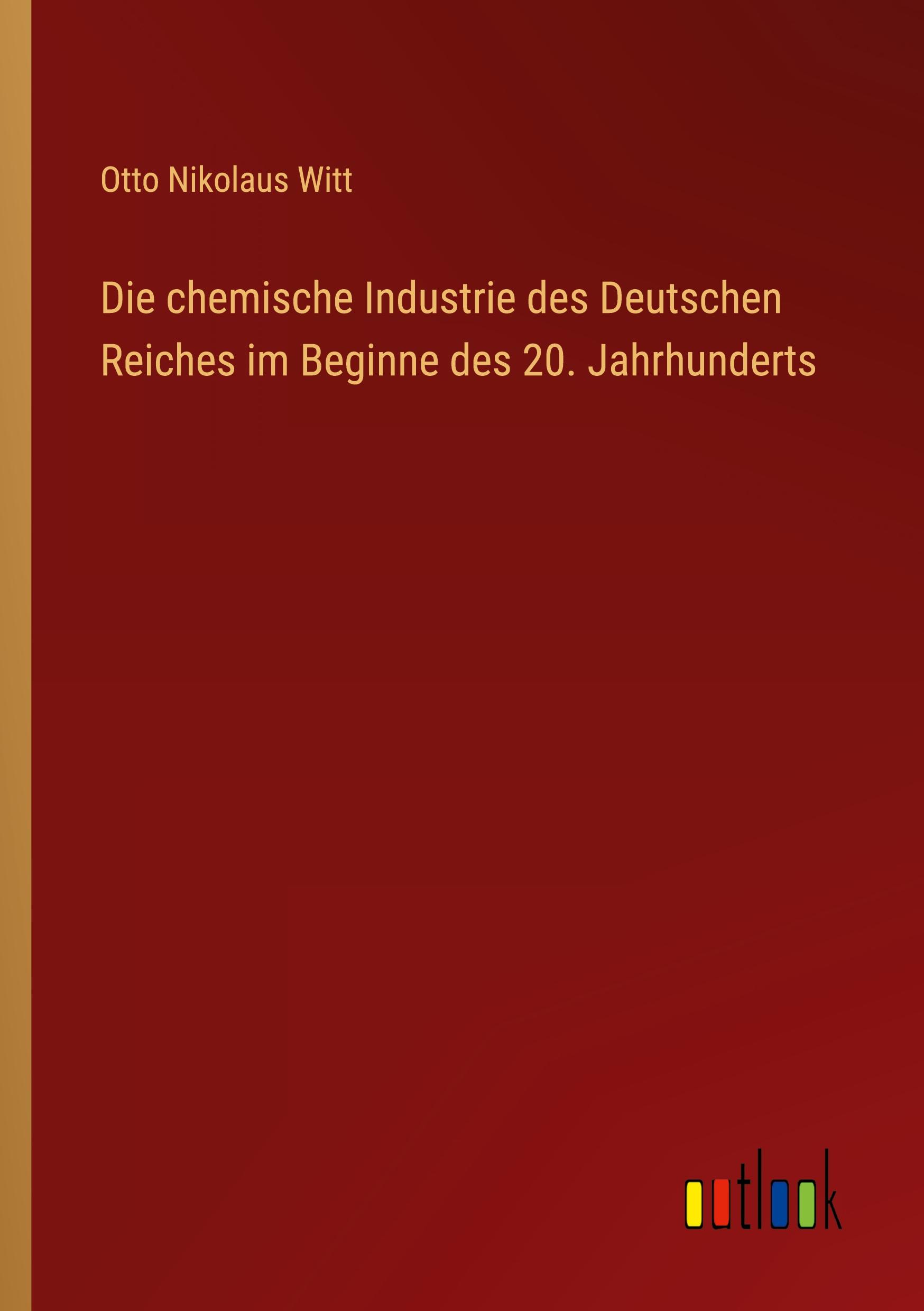 Otto Nikolaus Witt

Die chemische Industrie des Deutschen Reiches im Beginne des 20. Jahrhunderts

outlook